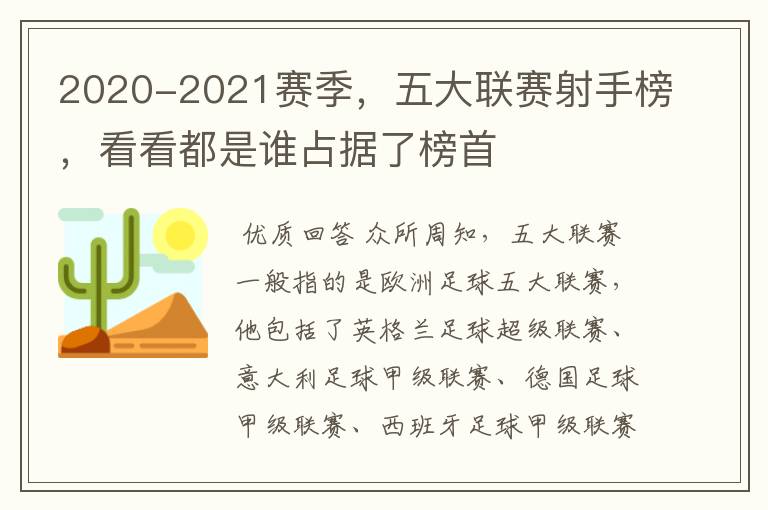 2020-2021赛季，五大联赛射手榜，看看都是谁占据了榜首

优质回答 众所周知，五大联赛一般指的是欧洲足球五大联赛，他包括了英格兰足球超级联赛、意大利足球甲级联赛、德国足球甲级联赛、西班牙足球甲级联赛